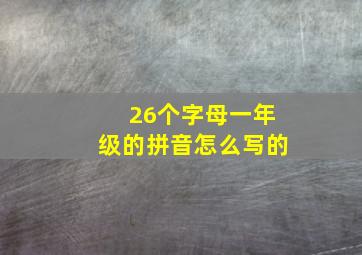 26个字母一年级的拼音怎么写的